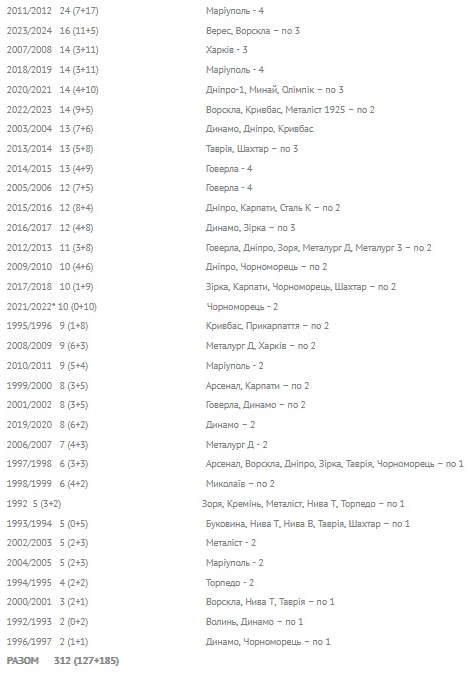 2011/2012 24 (7+17) Маріуполь - 4
2023/2024 16 (11+5) Верес, Ворскла – по 3
2007/2008 14 (3+11) Харків - 3
2018/2019 14 (3+11) Маріуполь - 4
2020/2021 14 (4+10) Дніпро-1, Минай, Олімпік – по 3
2022/2023 14 (9+5) Ворскла, Кривбас, Металіст 1925 – по 2
2003/2004 13 (7+6) Динамо, Дніпро, Кривбас
2013/2014 13 (5+8) Таврія, Шахтар – по 3
2014/2015 13 (4+9) Говерла - 4
2005/2006 12 (7+5) Говерла - 4
2015/2016 12 (8+4) Дніпро, Карпати, Сталь К – по 2
2016/2017 12 (4+8) Динамо, Зірка – по 3
2012/2013 11 (3+8) Говерла, Дніпро, Зоря, Металург Д, Металург З – по 2
2009/2010 10 (4+6) Дніпро, Чорноморець – по 2
2017/2018 10 (1+9) Зірка, Карпати, Чорноморець, Шахтар – по 2
2021/2022* 10 (0+10) Чорноморець - 2
1995/1996 9 (1+8) Кривбас, Прикарпаття – по 2
2008/2009 9 (6+3) Металург Д, Харків – по 2
2010/2011 9 (5+4) Маріуполь - 2
1999/2000 8 (3+5) Арсенал, Карпати – по 2
2001/2002 8 (3+5) Говерла, Динамо – по 2
2019/2020 8 (6+2) Динамо – 2
2006/2007 7 (4+3) Металург Д - 2
1997/1998 6 (3+3) Арсенал, Ворскла, Дніпро, Зірка, Таврія, Чорноморець – по 1
1998/1999 6 (4+2) Миколаїв – по 2
1992 5 (3+2) Зоря, Кремінь, Металіст, Нива Т, Торпедо – по 1
1993/1994 5 (0+5) Буковина, Нива Т, Нива В, Таврія, Шахтар – по 1
2002/2003 5 (2+3) Металіст - 2
2004/2005 5 (2+3) Маріуполь - 2
1994/1995 4 (2+2) Торпедо - 2
2000/2001 3 (2+1) Ворскла, Нива Т, Таврія – по 1
1992/1993 2 (0+2) Волинь, Динамо – по 1
1996/1997 2 (1+1) Динамо, Чорноморець – по 1
РАЗОМ 312 (127+185)